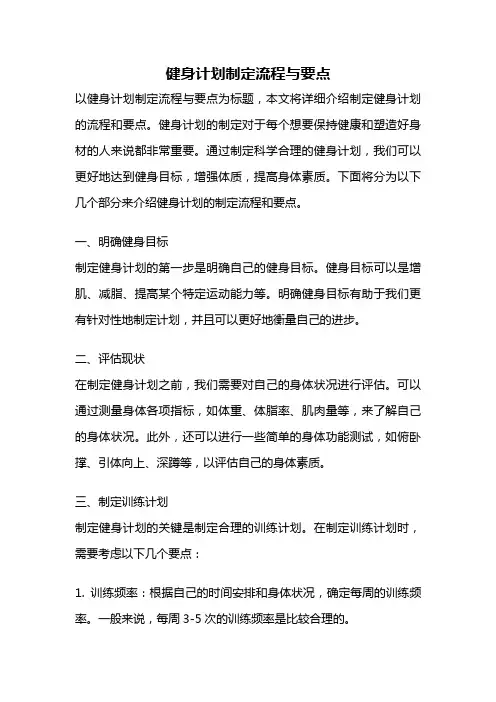 健身计划制定流程与要点

以健身计划制定流程与要点为标题，本文将详细介绍制定健身计划的流程和要点。健身计划的制定对于每个想要保持健康和塑造好身材的人来说都非常重要。通过制定科学合理的健身计划，我们可以更好地达到健身目标，增强体质，提高身体素质。下面将分为以下几个部分来介绍健身计划的制定流程和要点。

一、明确健身目标

制定健身计划的第一步是明确自己的健身目标。健身目标可以是增肌、减脂、提高某个特定运动能力等。明确健身目标有助于我们更有针对性地制定计划，并且可以更好地衡量自己的进步。

二、评估现状

在制定健身计划之前，我们需要对自己的身体状况进行评估。可以通过测量身体各项指标，如体重、体脂率、肌肉量等，来了解自己的身体状况。此外，还可以进行一些简单的身体功能测试，如俯卧撑、引体向上、深蹲等，以评估自己的身体素质。

三、制定训练计划

制定健身计划的关键是制定合理的训练计划。在制定训练计划时，需要考虑以下几个要点：

1. 训练频率：根据自己的时间安排和身体状况，确定每周的训练频率。一般来说，每周 3-5 次的训练频率是比较合理的。